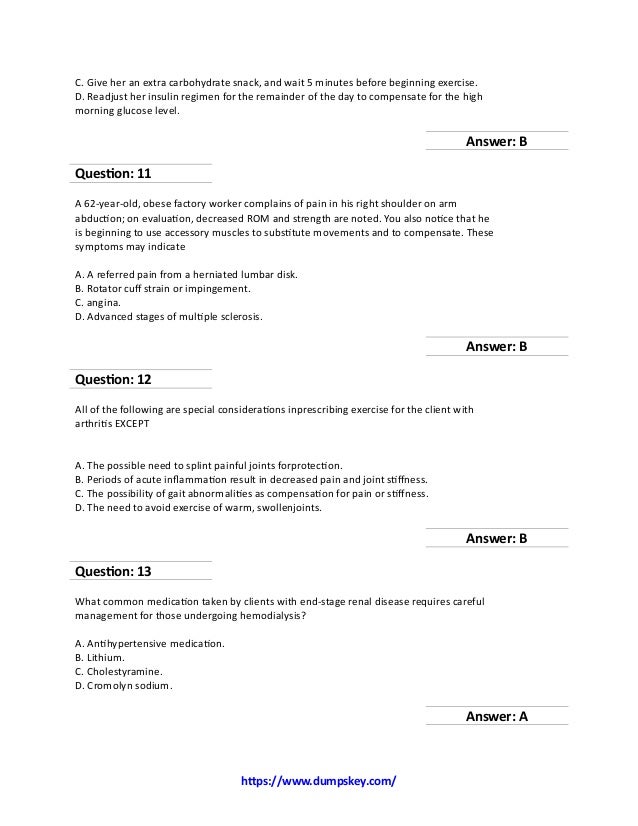 C. Give her an extra carbohydrate snack, and wait 5 minutes before beginning exercise.
D. Readjust her insulin regimen for the remainder of the day to compensate for the high morning glucose level.

Answer: B

Question: 11

A 62-year-old, obese factory worker complains of pain in his right shoulder on arm abduction; on evaluation, decreased ROM and strength are noted. You also notice that he is beginning to use accessory muscles to substitute movements and to compensate. These symptoms may indicate

A. A referred pain from a herniated lumbar disk.
B. Rotator cuff strain or impingement.
C. angina.
D. Advanced stages of multiple sclerosis.

Answer: B

Question: 12

All of the following are special considerations inprescribing exercise for the client with arthritis EXCEPT

A. The possible need to splint painful joints forprotection.
B. Periods of acute inflammation result in decreased pain and joint stiffness.
C. The possibility of gait abnormalities as compensation for pain or stiffness.
D. The need to avoid exercise of warm, swollenjoints.

Answer: B

Question: 13

What common medication taken by clients with end-stage renal disease requires careful management for those undergoing hemodialysis?

A. Antihypertensive medication.
B. Lithium.
C. Cholestyramine.
D. Cromolyn sodium.

Answer: A

https://www.dumpskey.com/